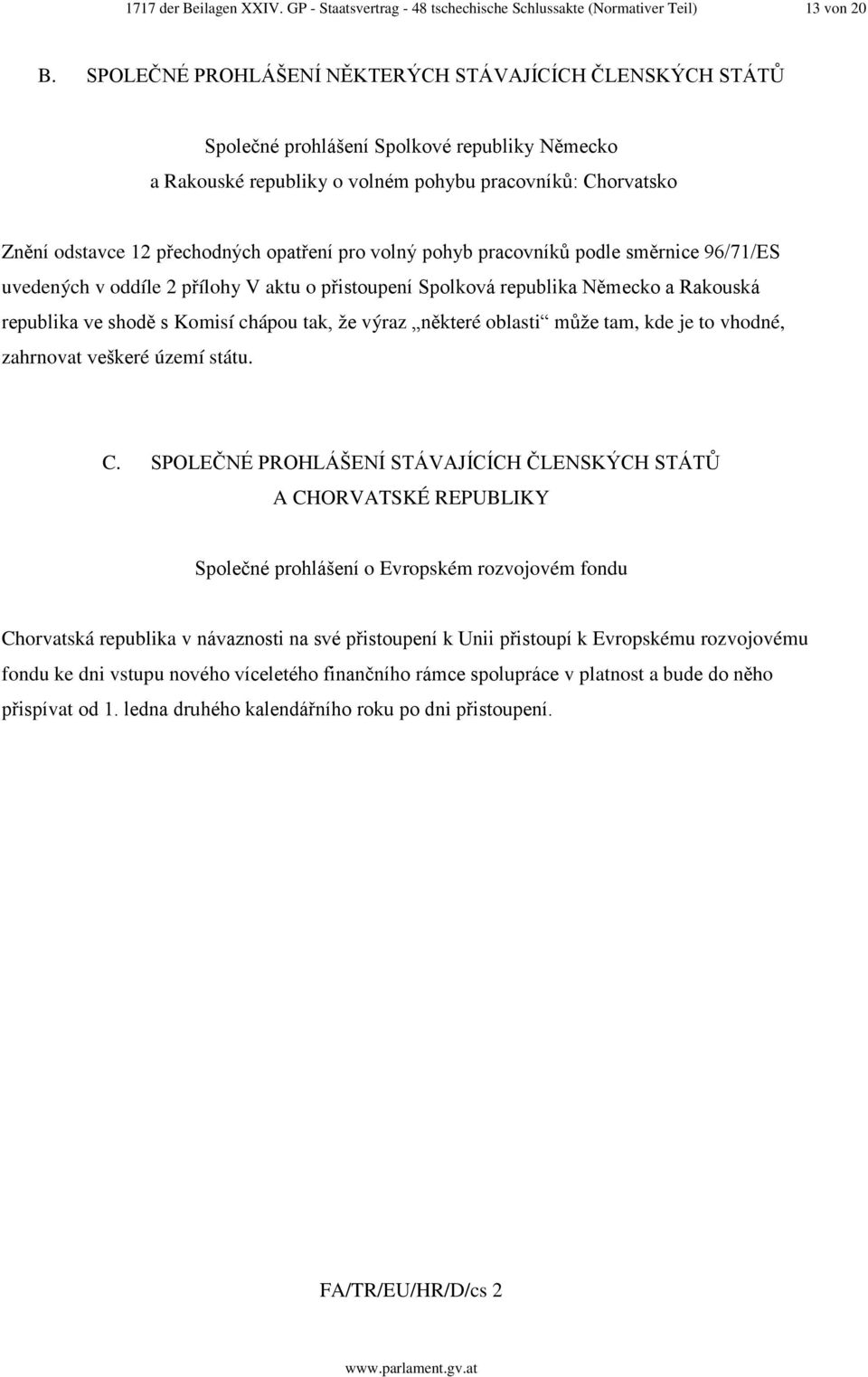 1717 der Beilagen XXIV. GP - Staatsvertrag - 48 tschechische Schlussakte (Normativer Teil) 13 von 20

B. SPOLEČNÉ PROHLÁŠENÍ NĚKTERÝCH STÁVAJÍCÍCH ČLENSKÝCH STÁTŮ

Společné prohlášení Spolkové republiky Německo a Rakouské republiky o volném pohybu pracovníků: Chorvatsko

Znění odstavce 12 přechodných opatření pro volný pohyb pracovníků podle směrnice 96/71/ES uvedených v oddíle 2 přílohy V aktu o přistoupení Spolková republika Německo a Rakouská republika ve shodě s Komisí chápou tak, že výraz „některé oblasti“ může tam, kde je to vhodné, zahrnovat veškeré území státu.

C. SPOLEČNÉ PROHLÁŠENÍ STÁVAJÍCÍCH ČLENSKÝCH STÁTŮ A CHORVATSKÉ REPUBLIKY

Společné prohlášení o Evropském rozvojovém fondu

Chorvatská republika v návaznosti na své přistoupení k Unii přistoupí k Evropskému rozvojovému fondu ke dni vstupu nového víceletého finančního rámce spolupráce v platnost a bude do něho přispívat od 1. ledna druhého kalendářního roku po dni přistoupení.

FA/TR/EU/HR/D/cs 2

www.parlament.gv.at